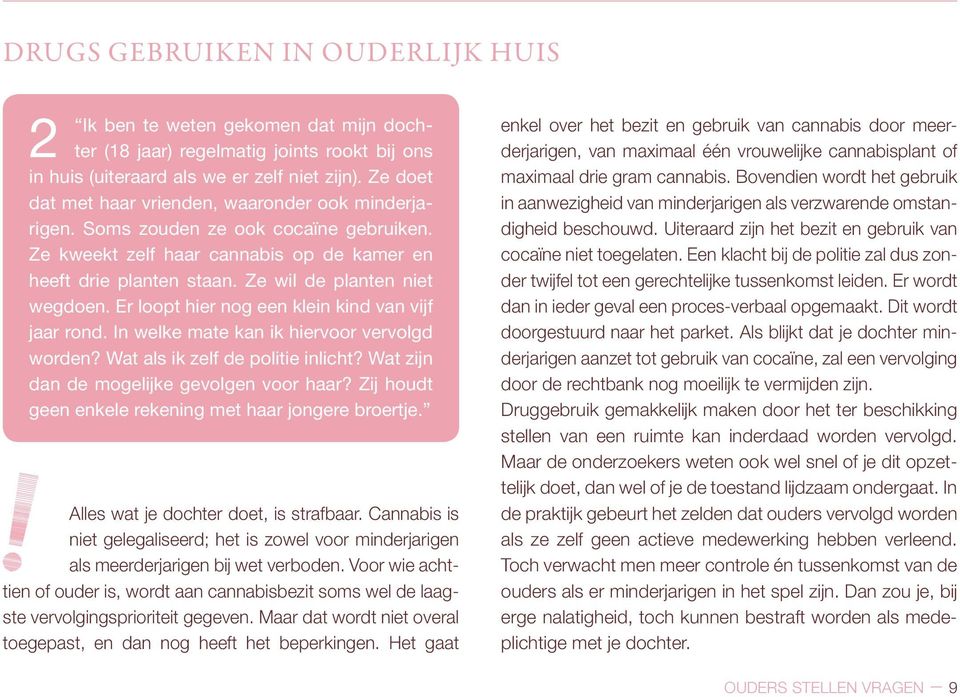 DRUGS GEBRUIKEN IN OUDERLIJK HUIS

2 "Ik ben te weten gekomen dat mijn dochter (18 jaar) regelmatig joints rookt bij ons in huis (uiteraard als we er zelf niet zijn). Ze doet dat met haar vrienden, waaronder ook minderjarigen. Soms zouden ze ook cocaïne gebruiken. Ze kweekt zelf haar cannabis op de kamer en heeft drie planten staan. Ze wil de planten niet wegdoen. Er loopt hier nog een klein kind van vijf jaar rond. In welke mate kan ik hiervoor vervolgd worden? Wat als ik zelf de politie inlicht? Wat zijn dan de mogelijke gevolgen voor haar? Zij houdt geen enkele rekening met haar jongere broertje."

!

Alles wat je dochter doet, is strafbaar. Cannabis is niet gelegaliseerd; het is zowel voor minderjarigen als meerderjarigen bij wet verboden. Voor wie achttien of ouder is, wordt aan cannabisbezit soms wel de laagste vervolgingsprioriteit gegeven. Maar dat wordt niet overal toegepast, en dan nog heeft het beperkingen. Het gaat enkel over het bezit en gebruik van cannabis door meerderjarigen, van maximaal één vrouwelijke cannabisplant of maximaal drie gram cannabis. Bovendien wordt het gebruik in aanwezigheid van minderjarigen als verzwarende omstandigheid beschouwd. Uiteraard zijn het bezit en gebruik van cocaïne niet toegelaten. Een klacht bij de politie zal dus zonder twijfel tot een gerechtelijke tussenkomst leiden. Er wordt dan in ieder geval een proces-verbaal opgemaakt. Dit wordt doorgestuurd naar het parket. Als blijkt dat je dochter minderjarigen aanzet tot gebruik van cocaïne, zal een vervolging door de rechtbank nog moeilijk te vermijden zijn.

Druggebruik gemakkelijk maken door het ter beschikking stellen van een ruimte kan inderdaad worden vervolgd. Maar de onderzoekers weten ook wel snel of je dit opzettelijk doet, dan wel of je de toestand lijdzaam ondergaat. In de praktijk gebeurt het zelden dat ouders vervolgd worden als ze zelf geen actieve medewerking hebben verleend. Toch verwacht men meer controle én tussenkomst van de ouders als er minderjarigen in het spel zijn. Dan zou je, bij erge nalatigheid, toch kunnen bestraft worden als medeplichtige met je dochter.

OUDERS STELLEN VRAGEN — 9